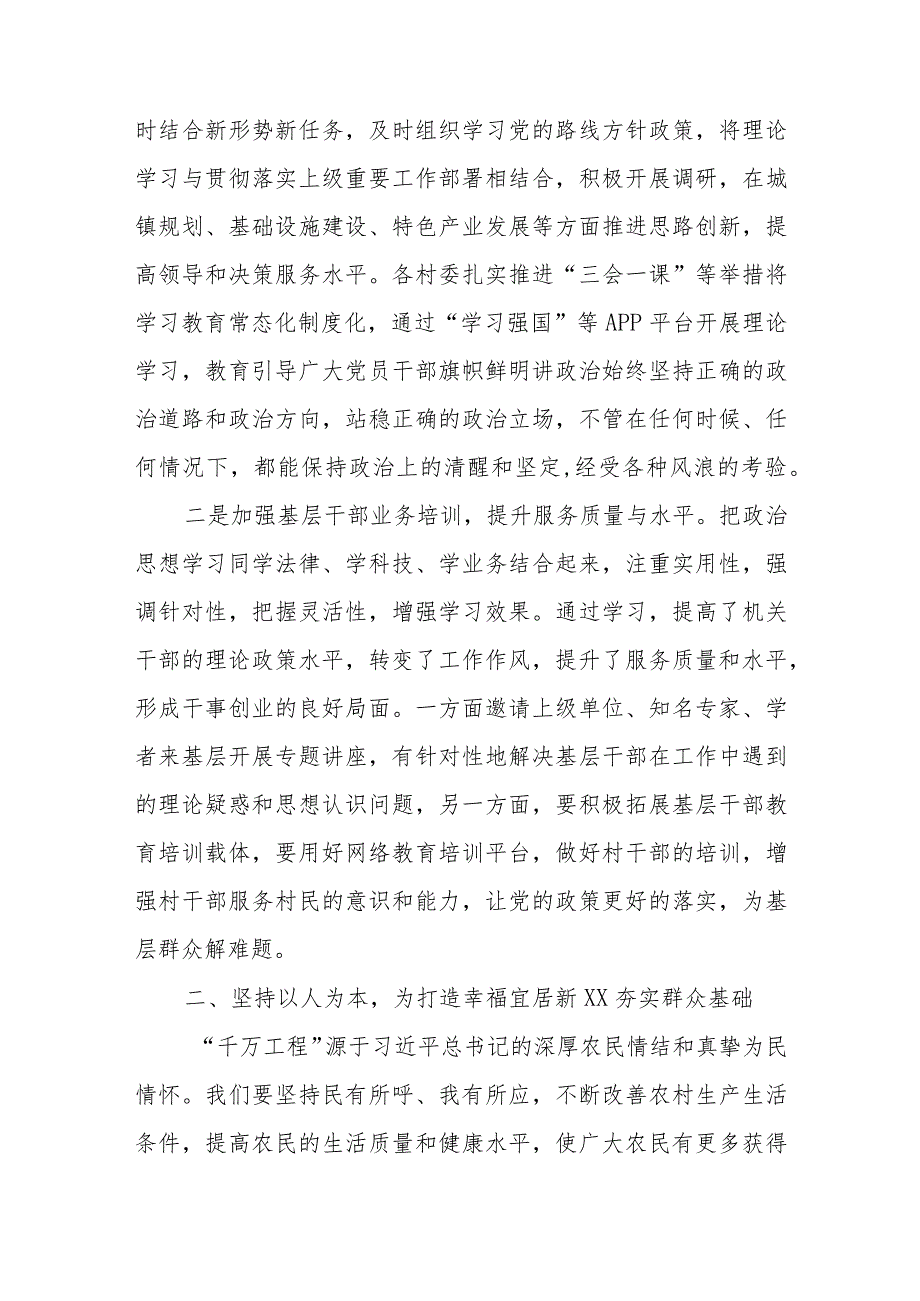 时结合新形势新任务，及时组织学习党的路线方针政策，将理论学习与贯彻落实上级重要工作部署相结合，积极开展调研，在城镇规划、基础设施建设、特色产业发展等方面推进思路创新，提高领导和决策服务水平。各村委扎实推进“三会一课”等举措将学习教育常态化制度化，通过“学习强国”等APP平台开展理论学习，教育引导广大党员干部旗帜鲜明讲政治始终坚持正确的政治道路和政治方向，站稳正确的政治立场，不管在任何时候、任何情况下，都能保持政治上的清醒和坚定,经受各种风浪的考验。

二是加强基层干部业务培训，提升服务质量与水平。把政治思想学习同学法律、学科技、学业务结合起来，注重实用性，强调针对性，把握灵活性，增强学习效果。通过学习，提高了机关干部的理论政策水平，转变了工作作风，提升了服务质量和水平，形成干事创业的良好局面。一方面邀请上级单位、知名专家、学者来基层开展专题讲座，有针对性地解决基层干部在工作中遇到的理论疑惑和思想认识问题，另一方面，要积极拓展基层干部教育培训载体，要用好网络教育培训平台，做好村干部的培训，增强村干部服务村民的意识和能力，让党的政策更好的落实，为基层群众解难题。

二、坚持以人为本，为打造幸福宜居新XX夯实群众基础

“千万工程”源于习近平总书记的深厚农民情结和真挚为民情怀。我们要坚持民有所呼、我有所应，不断改善农村生产生活条件，提高农民的生活质量和健康水平，使广大农民有更多获得